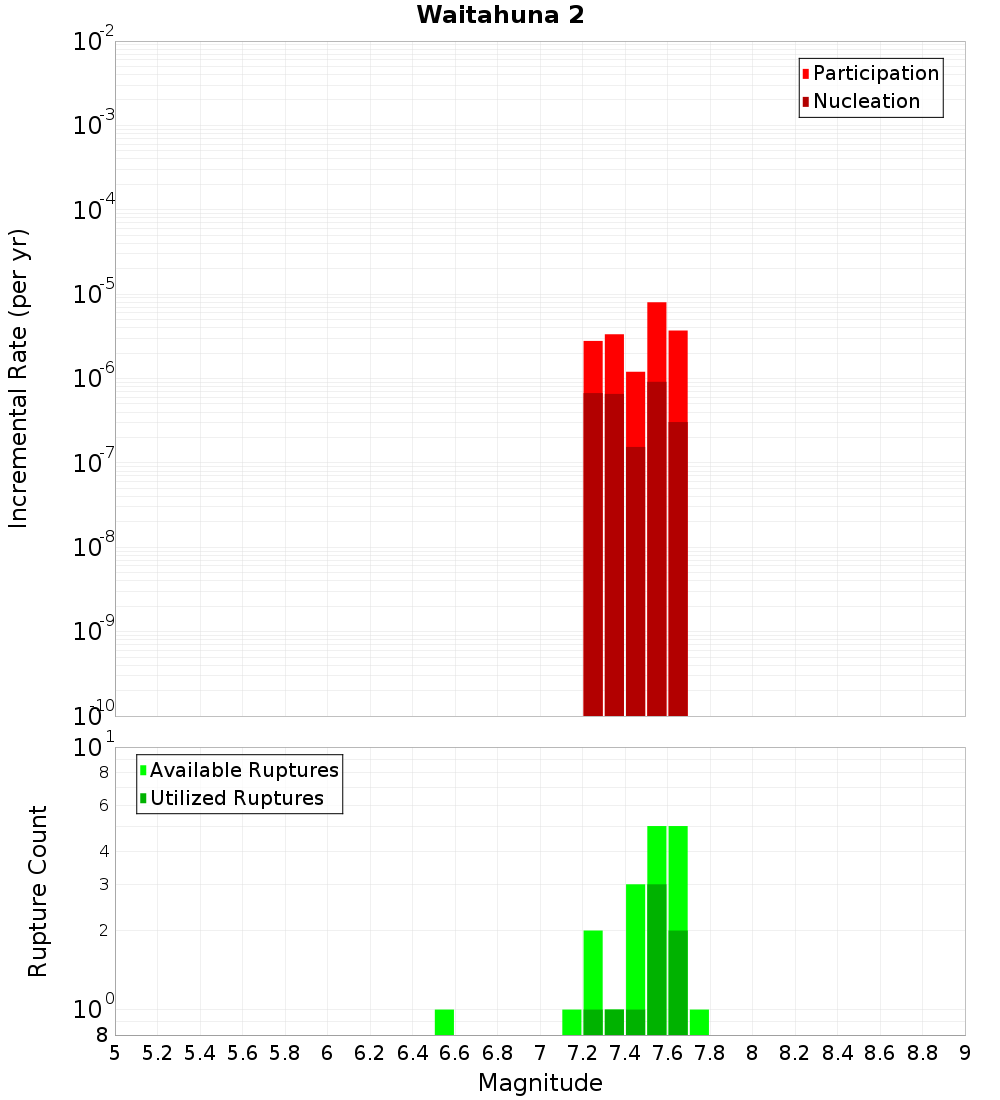 Waitahuna 2

Participation
Nucleation

Incremental Rate (per yr)

$10^{-2}$
$10^{-3}$
$10^{-4}$
$10^{-5}$
$10^{-6}$
$10^{-7}$
$10^{-8}$
$10^{-9}$
$10^{-10}$

Available Ruptures
Utilized Ruptures

Rupture Count

$10^{1}$
8
6
4
3
2
$10^{0}$
8

5 5.2 5.4 5.6 5.8 6 6.2 6.4 6.6 6.8 7 7.2 7.4 7.6 7.8 8 8.2 8.4 8.6 8.8 9

Magnitude